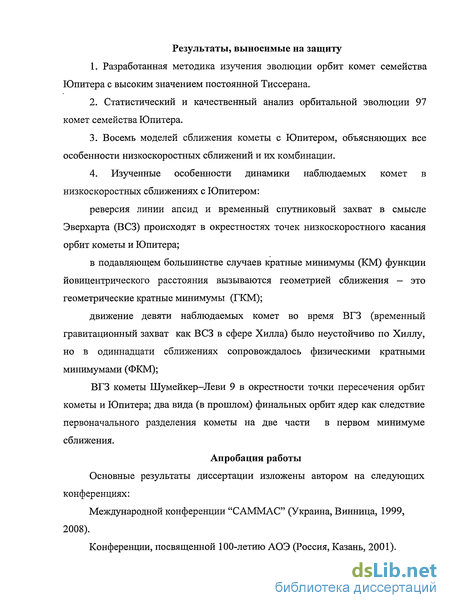 Результаты, выносимые на защиту

1. Разработанная методика изучения эволюции орбит комет семейства Юпитера с высоким значением постоянной Тиссерана.

2. Статистический и качественный анализ орбитальной эволюции 97 комет семейства Юпитера.

3. Восемь моделей сближения кометы с Юпитером, объясняющих все особенности низкоскоростных сближений и их комбинации.

4. Изученные особенности динамики наблюдаемых комет в низкоскоростных сближениях с Юпитером:

реверсия линии апсид и временный спутниковый захват в смысле Эверхарта (ВСЗ) происходят в окрестностях точек низкоскоростного касания орбит кометы и Юпитера;

в подавляющем большинстве случаев кратные минимумы (КМ) функции йовицентрического расстояния вызываются геометрией сближения – это геометрические кратные минимумы (ГКМ);

движение девяти наблюдаемых комет во время ВГЗ (временный гравитационный захват как ВСЗ в сфере Хилла) было неустойчиво по Хиллу, но в одиннадцати сближениях сопровождалось физическими кратными минимумами (ФКМ);

ВГЗ кометы Шумейкер–Леви 9 в окрестности точки пересечения орбит кометы и Юпитера; два вида (в прошлом) финальных орбит ядер как следствие первоначального разделения кометы на две части в первом минимуме сближения.

Апробация работы

Основные результаты диссертации изложены автором на следующих конференциях:

Международной конференции “САММАС” (Украина, Винница, 1999, 2008).

Конференции, посвященной 100-летию АОЭ (Россия, Казань, 2001).

dsLib.net
библиотека диссертаций